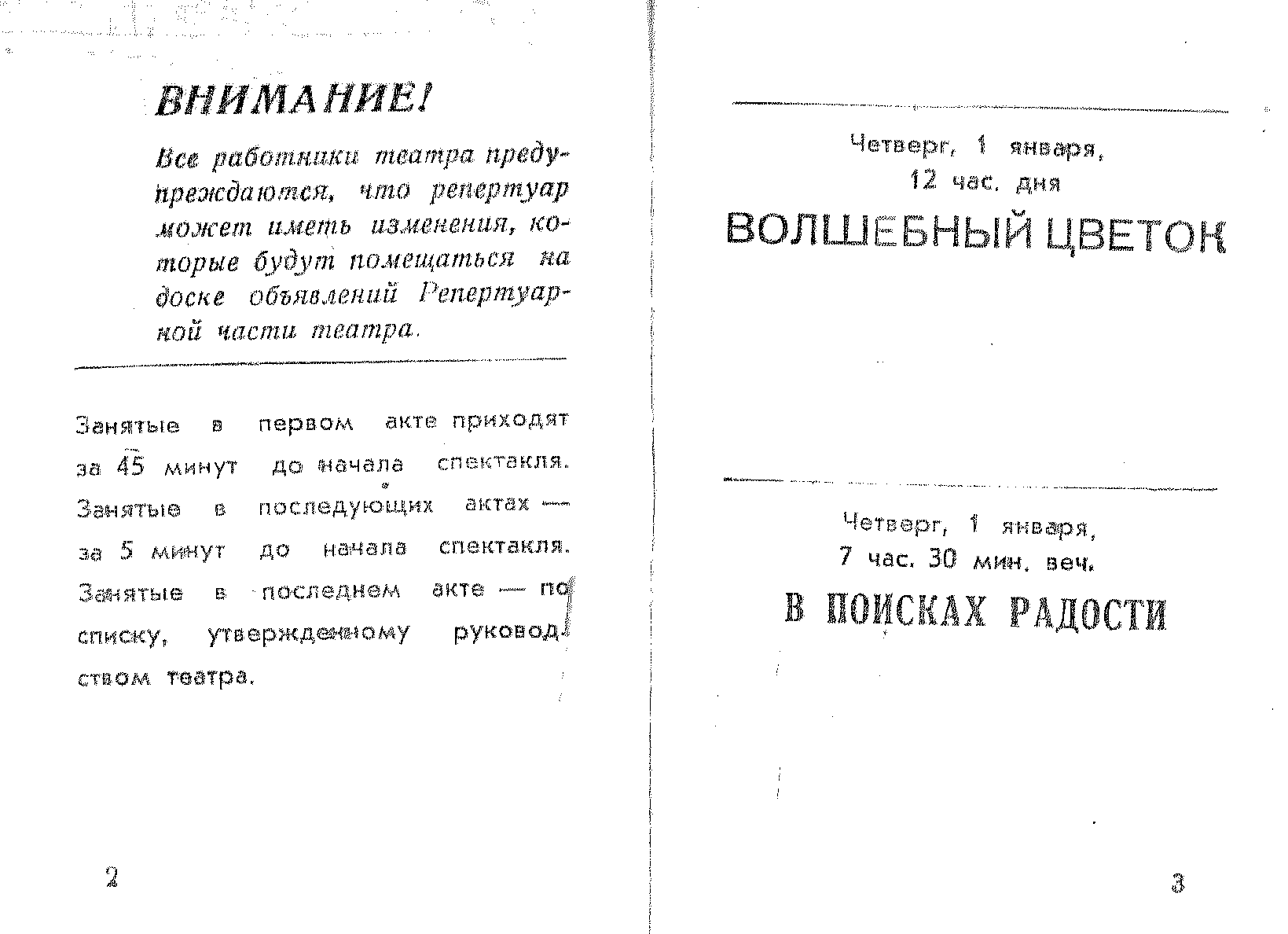 ВНИМАНИЕ!

Все работники театра предупреждаются, что репертуар может иметь изменения, которые будут помещаться на доске объявлений Репертуарной части театра.

Занятые в первом акте приходят за 45 минут до начала спектакля. Занятые в последующих актах — за 5 минут до начала спектакля. Занятые в последнем акте — по списку, утвержденному руководством театра.

2

Четверг, 1 января,
12 час. дня

ВОЛШЕБНЫЙ ЦВЕТОК

Четверг, 1 января,
7 час. 30 мин. веч.

В ПОИСКАХ РАДОСТИ

3